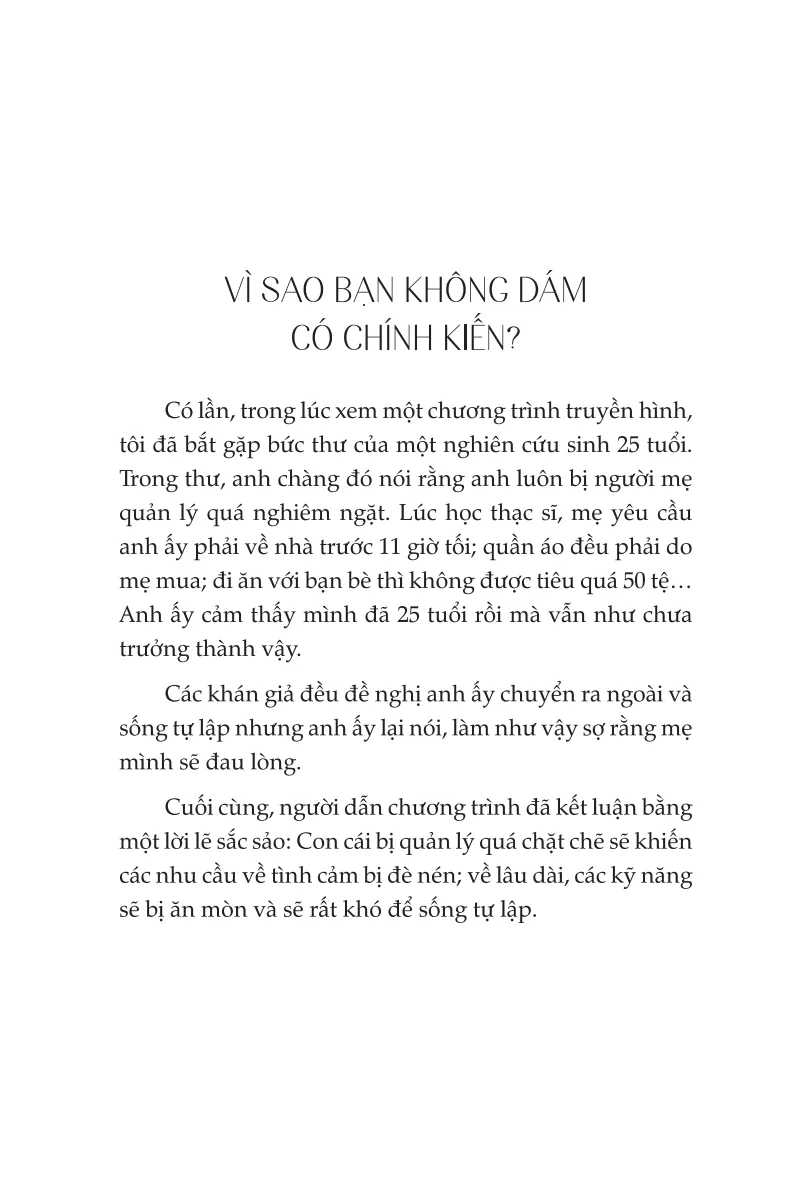 VÌ SAO BẠN KHÔNG DÁM CÓ CHÍNH KIẾN?

Có lần, trong lúc xem một chương trình truyền hình, tôi đã bắt gặp bức thư của một nghiên cứu sinh 25 tuổi. Trong thư, anh chàng đó nói rằng anh luôn bị người mẹ quản lý quá nghiêm ngặt. Lúc học thạc sĩ, mẹ yêu cầu anh ấy phải về nhà trước 11 giờ tối; quần áo đều phải do mẹ mua; đi ăn với bạn bè thì không được tiêu quá 50 tệ… Anh ấy cảm thấy mình đã 25 tuổi rồi mà vẫn như chưa trưởng thành vậy.

Các khán giả đều đề nghị anh ấy chuyển ra ngoài và sống tự lập nhưng anh ấy lại nói, làm như vậy sợ rằng mẹ mình sẽ đau lòng.

Cuối cùng, người dẫn chương trình đã kết luận bằng một lời lẽ sắc sảo: Con cái bị quản lý quá chặt chẽ sẽ khiến các nhu cầu về tình cảm bị đè nén; về lâu dài, các kỹ năng sẽ bị ăn mòn và sẽ rất khó để sống tự lập.